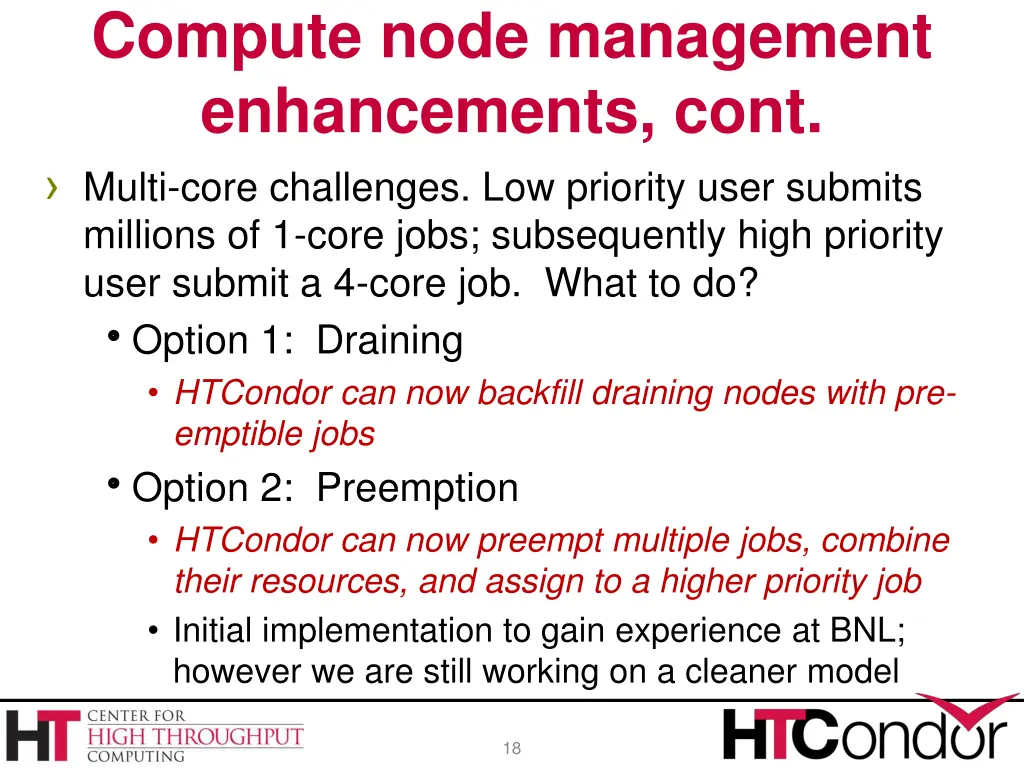 Compute node management enhancements, cont.

› Multi-core challenges. Low priority user submits millions of 1-core jobs; subsequently high priority user submit a 4-core job. What to do?

• Option 1: Draining

• HTCondor can now backfill draining nodes with pre-emptible jobs

• Option 2: Preemption

• HTCondor can now preempt multiple jobs, combine their resources, and assign to a higher priority job

• Initial implementation to gain experience at BNL; however we are still working on a cleaner model

HT CENTER FOR HIGH THROUGHPUT COMPUTING

18

HTCondor